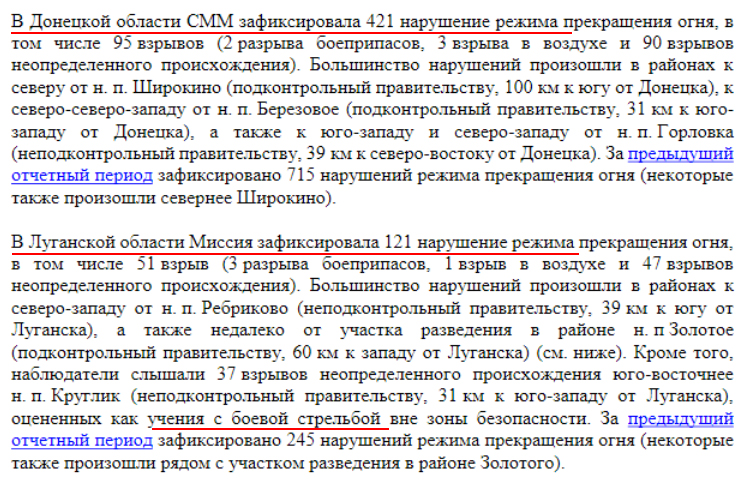 В Донецкой области СММ зафиксировала 421 нарушение режима прекращения огня, в том числе 95 взрывов (2 разрыва боеприпасов, 3 взрыва в воздухе и 90 взрывов неопределенного происхождения). Большинство нарушений произошли в районах к северу от н. п. Широкино (подконтрольный правительству, 100 км к югу от Донецка), к северо-северо-западу от н. п. Березовое (подконтрольный правительству, 31 км к юго-западу от Донецка), а также к юго-западу и северо-западу от н. п. Горловка (неподконтрольный правительству, 39 км к северо-востоку от Донецка). За предыдущий отчетный период зафиксировано 715 нарушений режима прекращения огня (некоторые также произошли севернее Широкино).

В Луганской области Миссия зафиксировала 121 нарушение режима прекращения огня, в том числе 51 взрыв (3 разрыва боеприпасов, 1 взрыв в воздухе и 47 взрывов неопределенного происхождения). Большинство нарушений произошли в районах к северо-западу от н. п. Ребриково (неподконтрольный правительству, 39 км к югу от Луганска), а также недалеко от участка разведения в районе н. п Золотое (подконтрольный правительству, 60 км к западу от Луганска) (см. ниже). Кроме того, наблюдатели слышали 37 взрывов неопределенного происхождения юго-восточнее н. п. Круглик (неподконтрольный правительству, 31 км к юго-западу от Луганска), оцененных как учения с боевой стрельбой вне зоны безопасности. За предыдущий отчетный период зафиксировано 245 нарушений режима прекращения огня (некоторые также произошли рядом с участком разведения в районе Золотого).